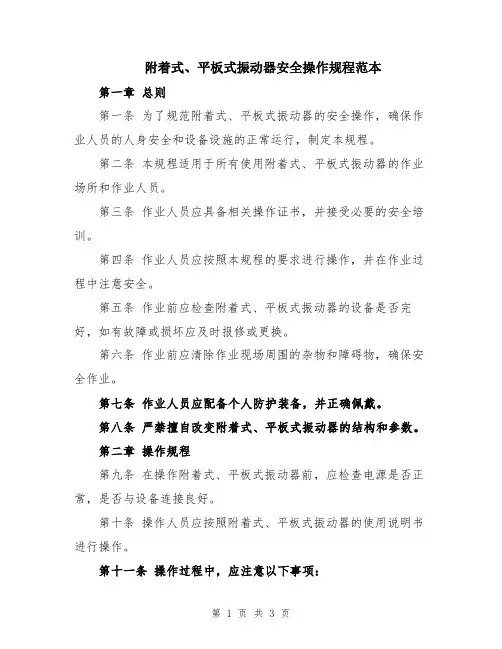 附着式、平板式振动器安全操作规程范本

第一章 总则

第一条 为了规范附着式、平板式振动器的安全操作，确保作业人员的人身安全和设备设施的正常运行，制定本规程。

第二条 本规程适用于所有使用附着式、平板式振动器的作业场所和作业人员。

第三条 作业人员应具备相关操作证书，并接受必要的安全培训。

第四条 作业人员应按照本规程的要求进行操作，并在作业过程中注意安全。

第五条 作业前应检查附着式、平板式振动器的设备是否完好，如有故障或损坏应及时报修或更换。

第六条 作业前应清除作业现场周围的杂物和障碍物，确保安全作业。

第七条 作业人员应配备个人防护装备，并正确佩戴。

第八条 严禁擅自改变附着式、平板式振动器的结构和参数。

第二章 操作规程

第九条 在操作附着式、平板式振动器前，应检查电源是否正常，是否与设备连接良好。

第十条 操作人员应按照附着式、平板式振动器的使用说明书进行操作。

第十一条 操作过程中，应注意以下事项：

第 1 页 共 3 页